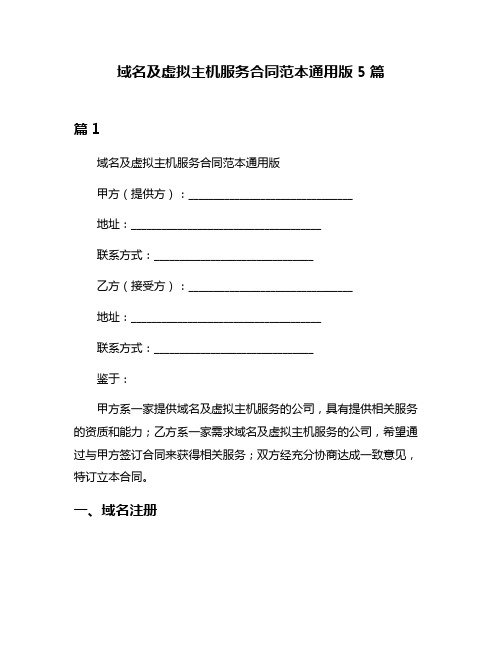 域名及虚拟主机服务合同范本通用版 5 篇

篇 1

域名及虚拟主机服务合同范本通用版

甲方（提供方）：______________________________

地址：___________________________________

联系方式：_____________________________

乙方（接受方）：______________________________

地址：___________________________________

联系方式：_____________________________

鉴于：

甲方系一家提供域名及虚拟主机服务的公司，具有提供相关服务的资质和能力；乙方系一家需求域名及虚拟主机服务的公司，希望通过与甲方签订合同来获得相关服务；双方经充分协商达成一致意见，特订立本合同。

一、域名注册